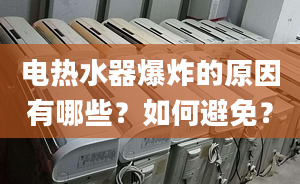 电热水器爆炸的原因有哪些？如何避免？